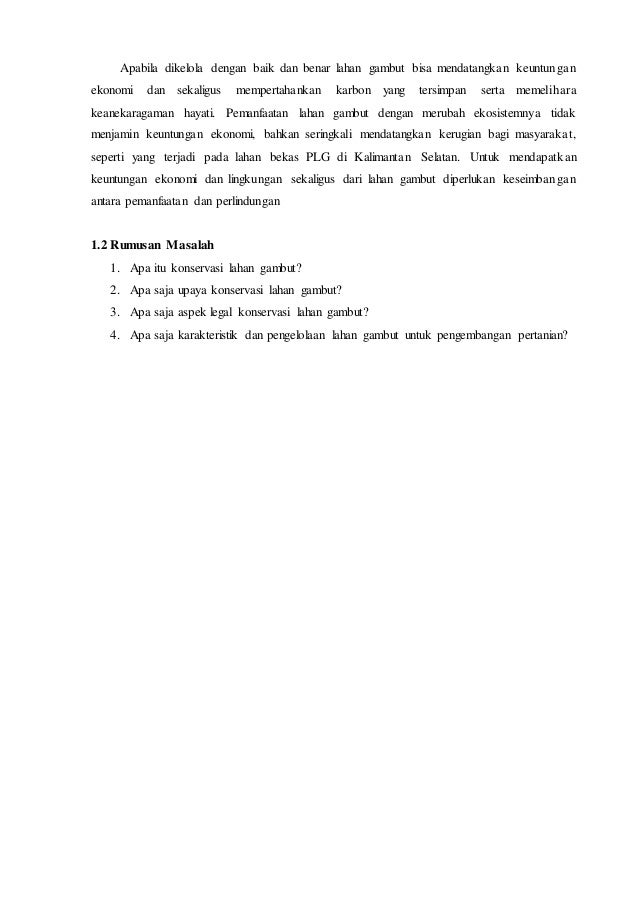 Apabila dikelola dengan baik dan benar lahan gambut bisa mendatangkan keuntungan ekonomi dan sekaligus mempertahankan karbon yang tersimpan serta memelihara keanekaragaman hayati. Pemanfaatan lahan gambut dengan merubah ekosistemnya tidak menjamin keuntungan ekonomi, bahkan seringkali mendatangkan kerugian bagi masyarakat, seperti yang terjadi pada lahan bekas PLG di Kalimantan Selatan. Untuk mendapatkan keuntungan ekonomi dan lingkungan sekaligus dari lahan gambut diperlukan keseimbangan antara pemanfaatan dan perlindungan

1.2 Rumusan Masalah

1. Apa itu konservasi lahan gambut?
2. Apa saja upaya konservasi lahan gambut?
3. Apa saja aspek legal konservasi lahan gambut?
4. Apa saja karakteristik dan pengelolaan lahan gambut untuk pengembangan pertanian?